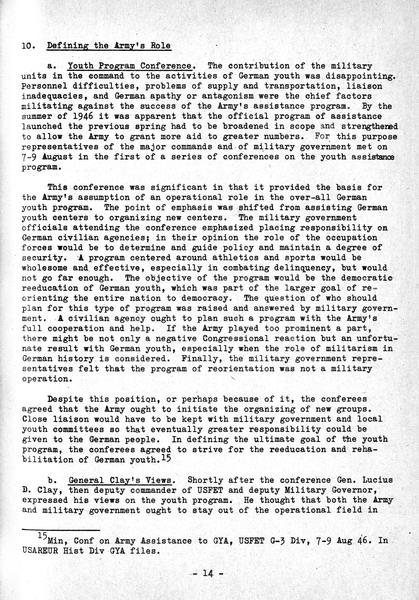 10. Defining the Army's Role

a. Youth Program Conference. The contribution of the military units in the command to the activities of German youth was disappointing. Personnel difficulties, problems of supply and transportation, liaison inadequacies, and German apathy or antagonism were the chief factors militating against the success of the Army's assistance program. By the summer of 1946 it was apparent that the official program of assistance launched the previous spring had to be broadened in scope and strengthened to allow the Army to grant more aid to greater numbers. For this purpose representatives of the major commands and of military government met on 7-9 August in the first of a series of conferences on the youth assistance program.

This conference was significant in that it provided the basis for the Army's assumption of an operational role in the over-all German youth program. The point of emphasis was shifted from assisting German youth centers to organizing new centers. The military government officials attending the conference emphasized placing responsibility on German civilian agencies; in their opinion the role of the occupation forces would be to determine and guide policy and maintain a degree of security. A program centered around athletics and sports would be wholesome and effective, especially in combating delinquency, but would not go far enough. The objective of the program would be the democratic reeducation of German youth, which was part of the larger goal of reorienting the entire nation to democracy. The question of who should plan for this type of program was raised and answered by military government. A civilian agency ought to plan such a program with the Army's full cooperation and help. If the Army played too prominent a part, there might be not only a negative Congressional reaction but an unfortunate result with German youth, especially when the role of militarism in German history is considered. Finally, the military government representatives felt that the program of reorientation was not a military operation.

Despite this position, or perhaps because of it, the conferees agreed that the Army ought to initiate the organizing of new groups. Close liaison would have to be kept with military government and local youth committees so that eventually greater responsibility could be given to the German people. In defining the ultimate goal of the youth program, the conferees agreed to strive for the reeducation and rehabilitation of German youth.$^{15}$

b. General Clay's Views. Shortly after the conference Gen. Lucius D. Clay, then deputy commander of USFET and deputy Military Governor, expressed his views on the youth program. He thought that both the Army and military government ought to stay out of the operational field in

$^{15}$Min, Conf on Army Assistance to GYA, USFET G-3 Div, 7-9 Aug 46. In USAREUR Hist Div GYA files.

- 14 -